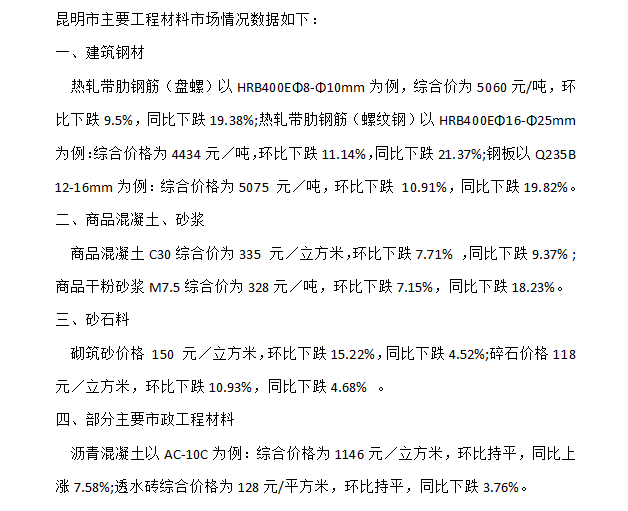 昆明市主要工程材料市场情况数据如下：

一、建筑钢材

热轧带肋钢筋（盘螺）以 HRB400EΦ8-Φ10mm 为例，综合价为 5060 元/吨，环比下跌 9.5%，同比下跌 19.38%;热轧带肋钢筋（螺纹钢）以 HRB400EΦ16-Φ25mm 为例:综合价格为 4434 元／吨，环比下跌 11.14%，同比下跌 21.37%;钢板以 Q235B 12-16mm 为例：综合价格为 5075 元／吨，环比下跌 10.91%，同比下跌 19.82%。

二、商品混凝土、砂浆

商品混凝土 C30 综合价为 335 元／立方米，环比下跌 7.71% ，同比下跌 9.37%；商品干粉砂浆 M7.5 综合价为 328 元／吨，环比下跌 7.15%，同比下跌 18.23%。

三、砂石料

砌筑砂价格 150 元／立方米，环比下跌 15.22%，同比下跌 4.52%;碎石价格 118 元／立方米，环比下跌 10.93%，同比下跌 4.68% 。

四、部分主要市政工程材料

沥青混凝土以 AC-10C 为例：综合价格为 1146 元／立方米，环比持平，同比上涨 7.58%;透水砖综合价格为 128 元/平方米，环比持平，同比下跌 3.76%。